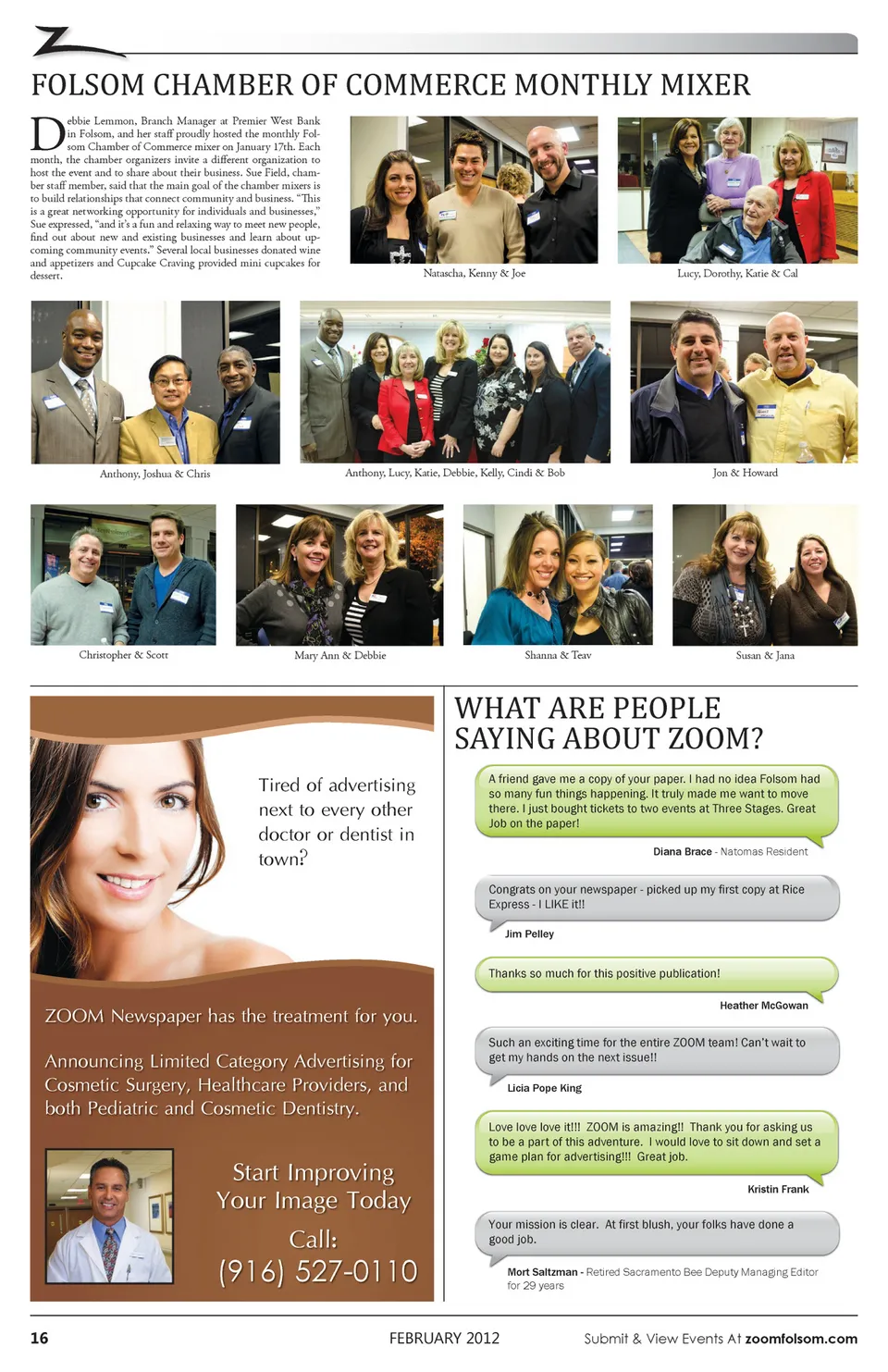 FOLSOM CHAMBER OF COMMERCE MONTHLY MIXER

Debbie Lemmon, Branch Manager at Premier West Bank in Folsom, and her staff proudly hosted the monthly Folsom Chamber of Commerce mixer on January 17th. Each month, the chamber organizers invite a different organization to host the event and to share about their business. Sue Field, chamber staff member, said that the main goal of the chamber mixers is to build relationships that connect community and business. "This is a great networking opportunity for individuals and businesses," Sue expressed, "and it's a fun and relaxing way to meet new people, find out about new and existing businesses and learn about upcoming community events." Several local businesses donated wine and appetizers and Cupcake Craving provided mini cupcakes for dessert.

Natascha, Kenny & Joe

Lucy, Dorothy, Katie & Cal

Anthony, Joshua & Chris

Anthony, Lucy, Katie, Debbie, Kelly, Cindi & Bob

Jon & Howard

Christopher & Scott

Mary Ann & Debbie

Shanna & Teav

Susan & Jana

Tired of advertising next to every other doctor or dentist in town?

ZOOM Newspaper has the treatment for you.

Announcing Limited Category Advertising for Cosmetic Surgery, Healthcare Providers, and both Pediatric and Cosmetic Dentistry.

Start Improving Your Image Today

Call:
(916) 527-0110

WHAT ARE PEOPLE SAYING ABOUT ZOOM?

A friend gave me a copy of your paper. I had no idea Folsom had so many fun things happening. It truly made me want to move there. I just bought tickets to two events at Three Stages. Great Job on the paper!

Diana Brace - Natomas Resident

Congrats on your newspaper - picked up my first copy at Rice Express - I LIKE it!!

Jim Pelley

Thanks so much for this positive publication!

Heather McGowan

Such an exciting time for the entire ZOOM team! Can't wait to get my hands on the next issue!!

Licia Pope King

Love love love it!!! ZOOM is amazing!! Thank you for asking us to be a part of this adventure. I would love to sit down and set a game plan for advertising!!! Great job.

Kristin Frank

Your mission is clear. At first blush, your folks have done a good job.

Mort Saltzman - Retired Sacramento Bee Deputy Managing Editor for 29 years

16 FEBRUARY 2012 Submit & View Events At zoomfolsom.com